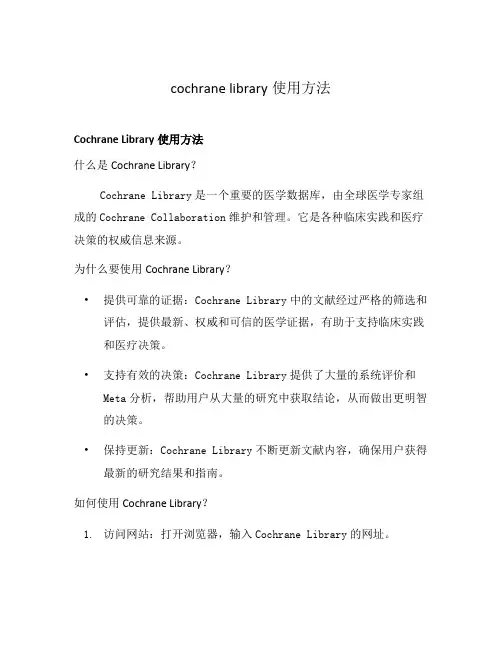 cochrane library 使用方法

Cochrane Library 使用方法

什么是 Cochrane Library?

Cochrane Library 是一个重要的医学数据库，由全球医学专家组成的 Cochrane Collaboration 维护和管理。它是各种临床实践和医疗决策的权威信息来源。

为什么要使用 Cochrane Library?

• 提供可靠的证据：Cochrane Library 中的文献经过严格的筛选和评估，提供最新、权威和可信的医学证据，有助于支持临床实践和医疗决策。

• 支持有效的决策：Cochrane Library 提供了大量的系统评价和 Meta 分析，帮助用户从大量的研究中获取结论，从而做出更明智的决策。

• 保持更新：Cochrane Library 不断更新文献内容，确保用户获得最新的研究结果和指南。

如何使用 Cochrane Library?

1. 访问网站：打开浏览器，输入 Cochrane Library 的网址。